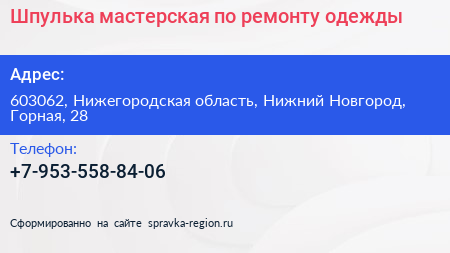 Шпулька мастерская по ремонту одежды

Адрес:

603062, Нижегородская область, Нижний Новгород, Горная, 28

Телефон:

+7-953-558-84-06

Сформированно на сайте spravka-region.ru